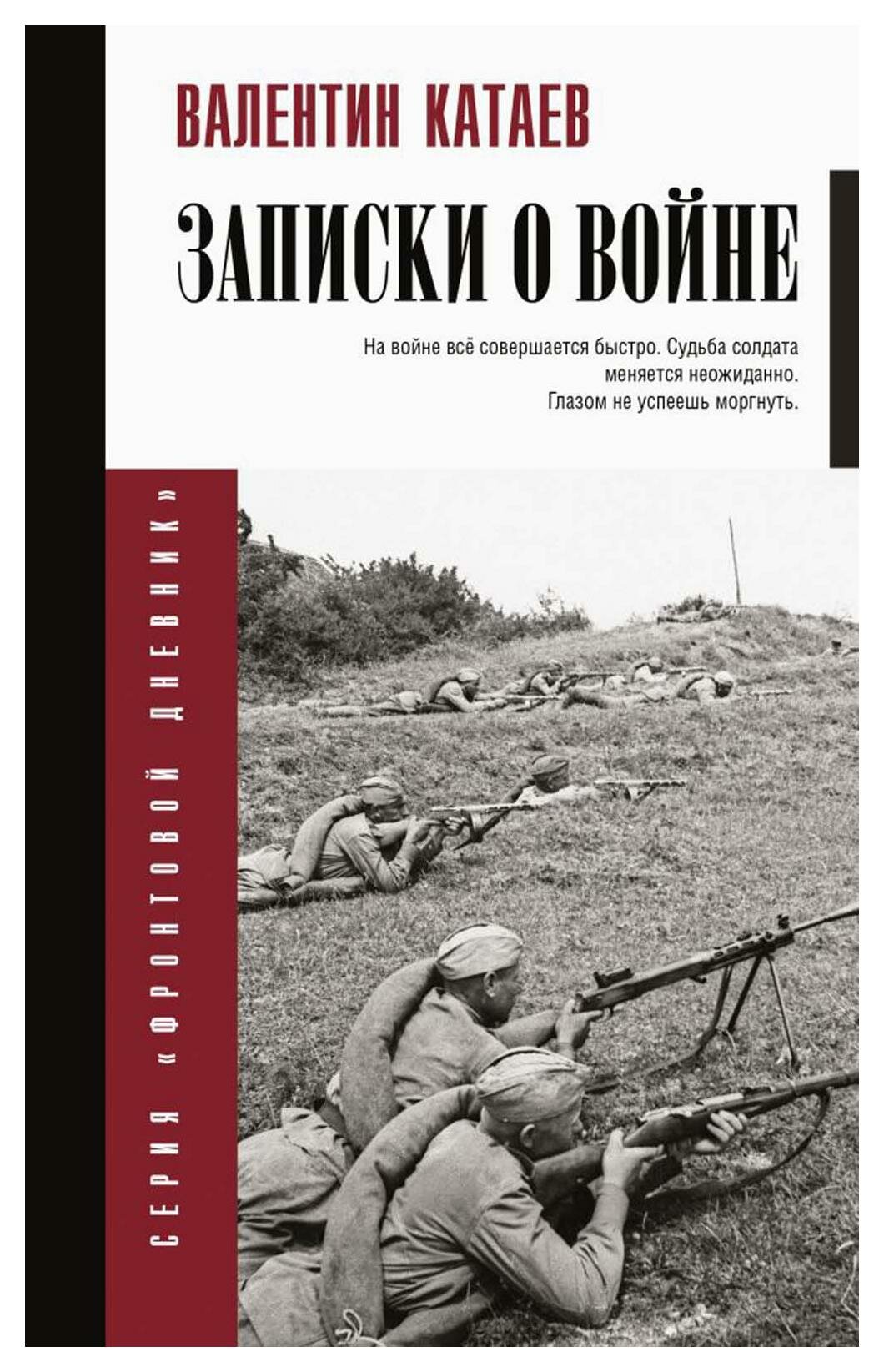 ВАЛЕНТИН КАТАЕВ

ЗАПИСКИ О ВОЙНЕ

На войне всё совершается быстро. Судьба солдата меняется неожиданно. Глазом не успеешь моргнуть.

СЕРИЯ «ФРОНТОВОЙ ДНЕВНИК»